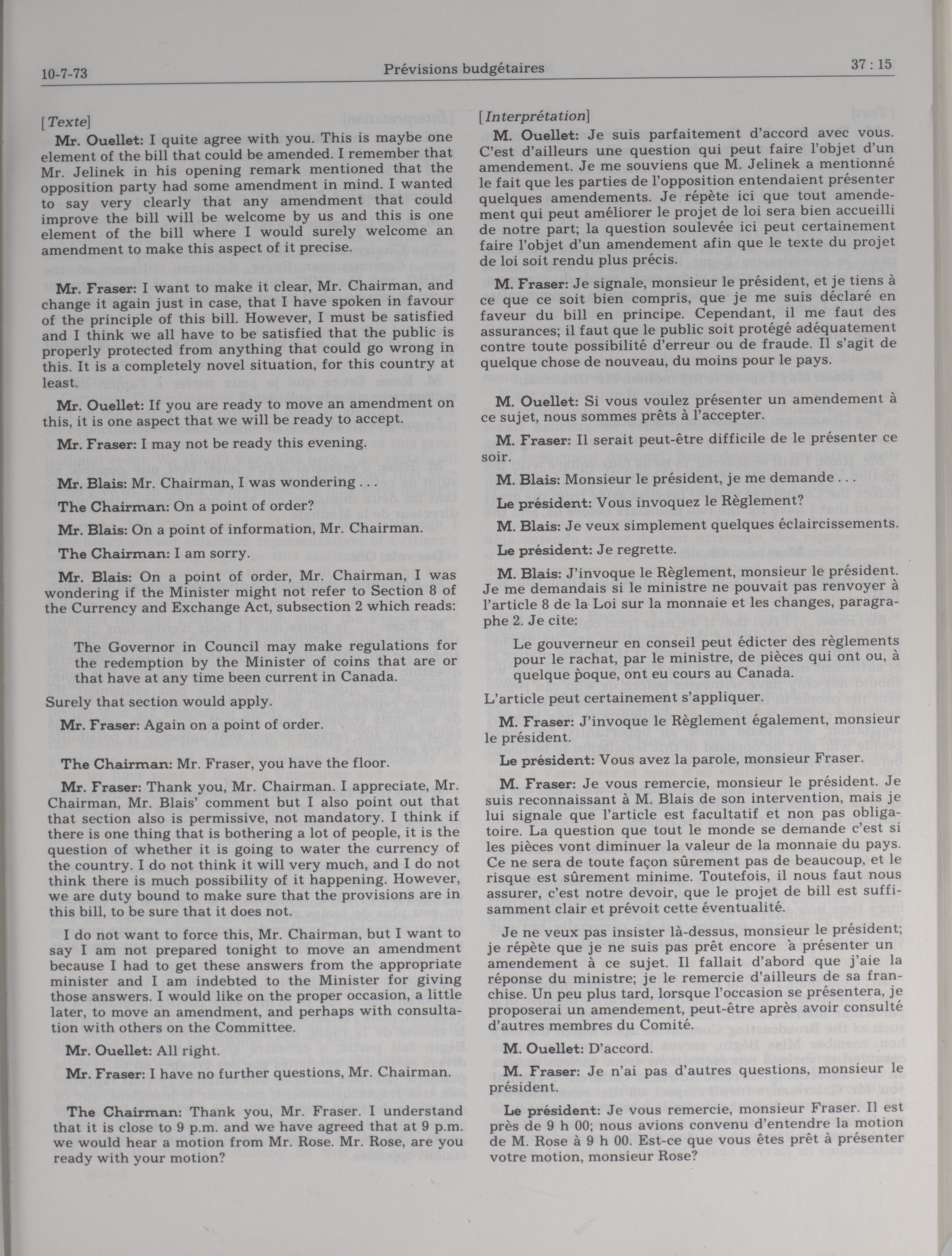 10-7-73 Prévisions budgétaires 37 : 15

[Texte]

Mr. Ouellet: I quite agree with you. This is maybe one element of the bill that could be amended. I remember that Mr. Jelinek in his opening remark mentioned that the opposition party had some amendment in mind. I wanted to say very clearly that any amendment that could improve the bill will be welcome by us and this is one element of the bill where I would surely welcome an amendment to make this aspect of it precise.

Mr. Fraser: I want to make it clear, Mr. Chairman, and change it again just in case, that I have spoken in favour of the principle of this bill. However, I must be satisfied and I think we all have to be satisfied that the public is properly protected from anything that could go wrong in this. It is a completely novel situation, for this country at least.

Mr. Ouellet: If you are ready to move an amendment on this, it is one aspect that we will be ready to accept.

Mr. Fraser: I may not be ready this evening.

Mr. Blais: Mr. Chairman, I was wondering . . .

The Chairman: On a point of order?

Mr. Blais: On a point of information, Mr. Chairman.

The Chairman: I am sorry.

Mr. Blais: On a point of order, Mr. Chairman, I was wondering if the Minister might not refer to Section 8 of the Currency and Exchange Act, subsection 2 which reads:

The Governor in Council may make regulations for the redemption by the Minister of coins that are or that have at any time been current in Canada.

Surely that section would apply.

Mr. Fraser: Again on a point of order.

The Chairman: Mr. Fraser, you have the floor.

Mr. Fraser: Thank you, Mr. Chairman. I appreciate, Mr. Chairman, Mr. Blais' comment but I also point out that that section also is permissive, not mandatory. I think if there is one thing that is bothering a lot of people, it is the question of whether it is going to water the currency of the country. I do not think it will very much, and I do not think there is much possibility of it happening. However, we are duty bound to make sure that the provisions are in this bill, to be sure that it does not.

I do not want to force this, Mr. Chairman, but I want to say I am not prepared tonight to move an amendment because I had to get these answers from the appropriate minister and I am indebted to the Minister for giving those answers. I would like on the proper occasion, a little later, to move an amendment, and perhaps with consultation with others on the Committee.

Mr. Ouellet: All right.

Mr. Fraser: I have no further questions, Mr. Chairman.

The Chairman: Thank you, Mr. Fraser. I understand that it is close to 9 p.m. and we have agreed that at 9 p.m. we would hear a motion from Mr. Rose. Mr. Rose, are you ready with your motion?

[Interprétation]

M. Ouellet: Je suis parfaitement d'accord avec vous. C'est d'ailleurs une question qui peut faire l'objet d'un amendement. Je me souviens que M. Jelinek a mentionné le fait que les parties de l'opposition entendaient présenter quelques amendements. Je répète ici que tout amendement qui peut améliorer le projet de loi sera bien accueilli de notre part; la question soulevée ici peut certainement faire l'objet d'un amendement afin que le texte du projet de loi soit rendu plus précis.

M. Fraser: Je signale, monsieur le président, et je tiens à ce que ce soit bien compris, que je me suis déclaré en faveur du bill en principe. Cependant, il me faut des assurances; il faut que le public soit protégé adéquatement contre toute possibilité d'erreur ou de fraude. Il s'agit de quelque chose de nouveau, du moins pour le pays.

M. Ouellet: Si vous voulez présenter un amendement à ce sujet, nous sommes prêts à l'accepter.

M. Fraser: Il serait peut-être difficile de le présenter ce soir.

M. Blais: Monsieur le président, je me demande . . .

Le président: Vous invoquez le Règlement?

M. Blais: Je veux simplement quelques éclaircissements.

Le président: Je regrette.

M. Blais: J'invoque le Règlement, monsieur le président. Je me demandais si le ministre ne pouvait pas renvoyer à l'article 8 de la Loi sur la monnaie et les changes, paragraphe 2. Je cite:

Le gouverneur en conseil peut édicter des règlements pour le rachat, par le ministre, de pièces qui ont ou, à quelque þoque, ont eu cours au Canada.

L'article peut certainement s'appliquer.

M. Fraser: J'invoque le Règlement également, monsieur le président.

Le président: Vous avez la parole, monsieur Fraser.

M. Fraser: Je vous remercie, monsieur le président. Je suis reconnaissant à M. Blais de son intervention, mais je lui signale que l'article est facultatif et non pas obligatoire. La question que tout le monde se demande c'est si les pièces vont diminuer la valeur de la monnaie du pays. Ce ne sera de toute façon sûrement pas de beaucoup, et le risque est sûrement minime. Toutefois, il nous faut nous assurer, c'est notre devoir, que le projet de bill est suffisamment clair et prévoit cette éventualité.

Je ne veux pas insister là-dessus, monsieur le président; je répète que je ne suis pas prêt encore à présenter un amendement à ce sujet. Il fallait d'abord que j'aie la réponse du ministre; je le remercie d'ailleurs de sa franchise. Un peu plus tard, lorsque l'occasion se présentera, je proposerai un amendement, peut-être après avoir consulté d'autres membres du Comité.

M. Ouellet: D'accord.

M. Fraser: Je n'ai pas d'autres questions, monsieur le président.

Le président: Je vous remercie, monsieur Fraser. Il est près de 9 h 00; nous avions convenu d'entendre la motion de M. Rose à 9 h 00. Est-ce que vous êtes prêt à présenter votre motion, monsieur Rose?